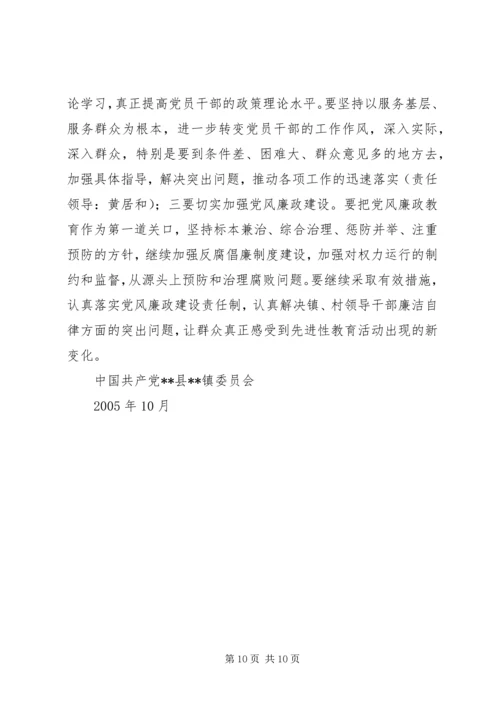 论学习，真正提高党员干部的政策理论水平。要坚持以服务基层、服务群众为根本，进一步转变党员干部的工作作风，深入实际，深入群众，特别是要到条件差、困难大、群众意见多的地方去，加强具体指导，解决突出问题，推动各项工作的迅速落实（责任领导：黄居和）；三要切实加强党风廉政建设。要把党风廉政教育作为第一道关口，坚持标本兼治、综合治理、惩防并举、注重预防的方针，继续加强反腐倡廉制度建设，加强对权力运行的制约和监督，从源头上预防和治理腐败问题。要继续采取有效措施，认真落实党风廉政建设责任制，认真解决镇、村领导干部廉洁自律方面的突出问题，让群众真正感受到先进性教育活动出现的新变化。

中国共产党**县**镇委员会

2005 年 10 月

第 10 页 共 10 页